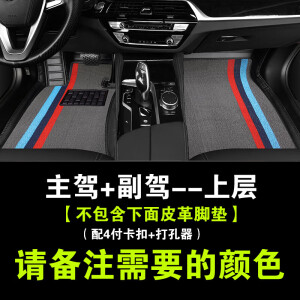 主驾+副驾--上层

【不包含下面皮革脚垫】

（配4付卡扣+打孔器）

请备注需要的颜色